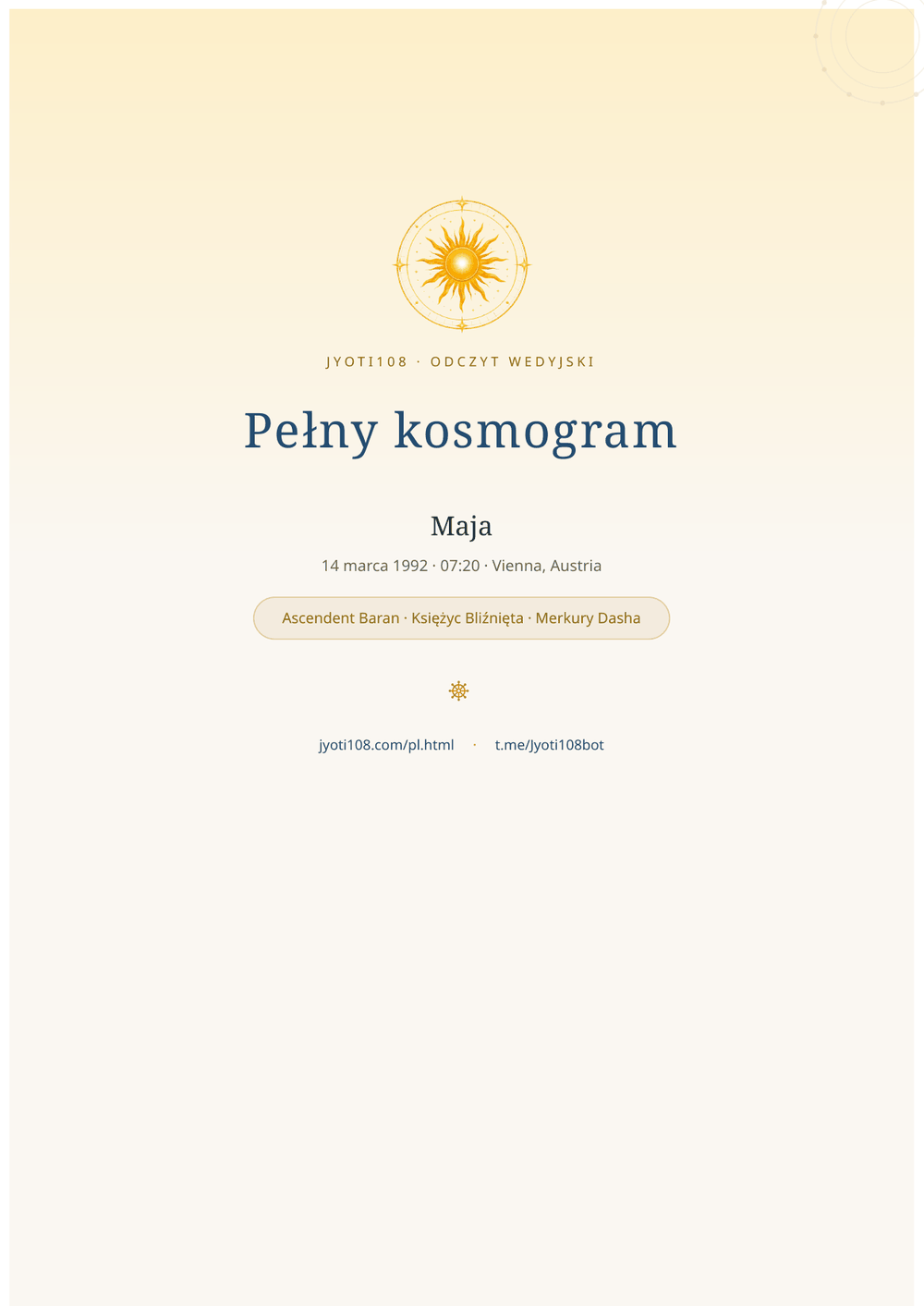 JYOTI108 · ODCZYT WEDYJSKI

Pełny kosmogram

Maja

14 marca 1992 · 07:20 · Vienna, Austria

Ascendent Baran · Księżyc Bliźnięta · Merkury Dasha

☸

jyoti108.com/pl.html · t.me/Jyoti108bot